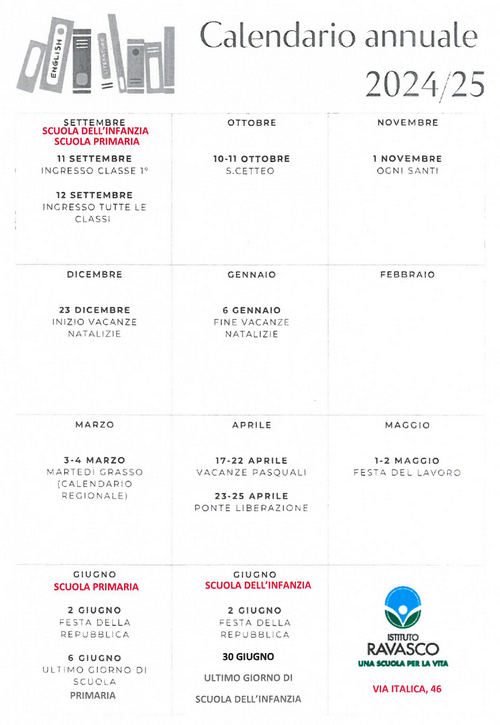 ENGLISH

LITERATURE

Calendario annuale 2024/25

| SETTEMBRE SCUOLA DELL'INFANZIA SCUOLA PRIMARIA 11 SETTEMBRE INGRESSO CLASSE 1° 12 SETTEMBRE INGRESSO TUTTE LE CLASSI | OTTOBRE 10-11 OTTOBRE S.CETTEO | NOVEMBRE 1 NOVEMBRE OGNI SANTI |
|---|---|---|
| DICEMBRE 23 DICEMBRE INIZIO VACANZE NATALIZIE | GENNAIO 6 GENNAIO FINE VACANZE NATALIZIE | FEBBRAIO |
| MARZO 3-4 MARZO MARTEDI GRASSO (CALENDARIO REGIONALE) | APRILE 17-22 APRILE VACANZE PASQUALI 23-25 APRILE PONTE LIBERAZIONE | MAGGIO 1-2 MAGGIO FESTA DEL LAVORO |
| GIUGNO SCUOLA PRIMARIA 2 GIUGNO FESTA DELLA REPUBBLICA 6 GIUGNO ULTIMO GIORNO DI SCUOLA PRIMARIA | GIUGNO SCUOLA DELL'INFANZIA 2 GIUGNO FESTA DELLA REPUBBLICA 30 GIUGNO ULTIMO GIORNO DI SCUOLA DELL'INFANZIA | ISTITUTO RAVASCO UNA SCUOLA PER LA VITA VIA ITALICA, 46 |